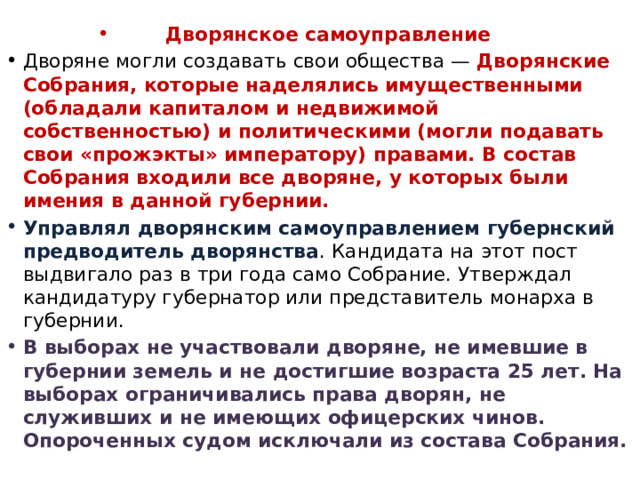 • Дворянское самоуправление

• Дворяне могли создавать свои общества — Дворянские Собрания, которые наделялись имущественными (обладали капиталом и недвижимой собственностью) и политическими (могли подавать свои «прожэкты» императору) правами. В состав Собрания входили все дворяне, у которых были имения в данной губернии.

• Управлял дворянским самоуправлением губернский предводитель дворянства. Кандидата на этот пост выдвигало раз в три года само Собрание. Утверждал кандидатуру губернатор или представитель монарха в губернии.

• В выборах не участвовали дворяне, не имевшие в губернии земель и не достигшие возраста 25 лет. На выборах ограничивались права дворян, не служивших и не имеющих офицерских чинов. Опороченных судом исключали из состава Собрания.